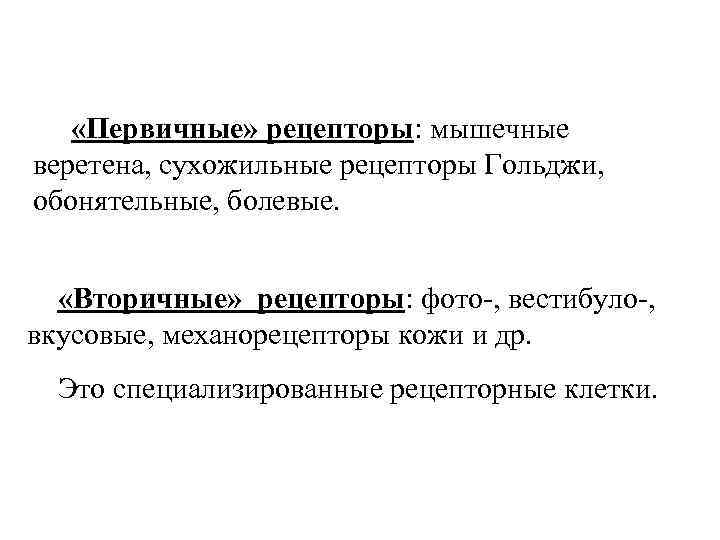 «Первичные» рецепторы: мышечные веретена, сухожильные рецепторы Гольджи, обонятельные, болевые.

«Вторичные» рецепторы: фото-, вестибуло-, вкусовые, механорецепторы кожи и др.

Это специализированные рецепторные клетки.